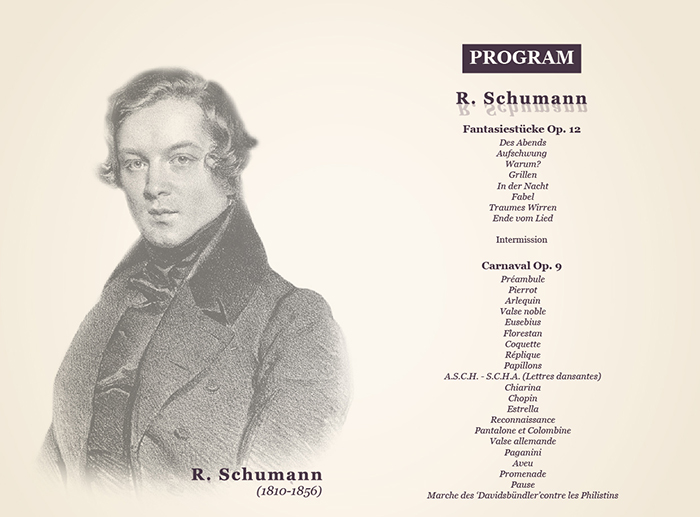 R. Schumann
(1810-1856)

PROGRAM

R. Schumann

Fantasiestücke Op. 12
Des Abends
Aufschwung
Warum?
Grillen
In der Nacht
Fabel
Traumes Wirren
Ende vom Lied

Intermission

Carnaval Op. 9
Préambule
Pierrot
Arlequin
Valse noble
Eusebius
Florestan
Coquette
Réplique
Papillons
A.S.C.H. - S.C.H.A. (Lettres dansantes)
Chiarina
Chopin
Estrella
Reconnaissance
Pantalone et Colombine
Valse allemande
Paganini
Aveu
Promenade
Pause
Marche des 'Davidsbündler'contre les Philistins